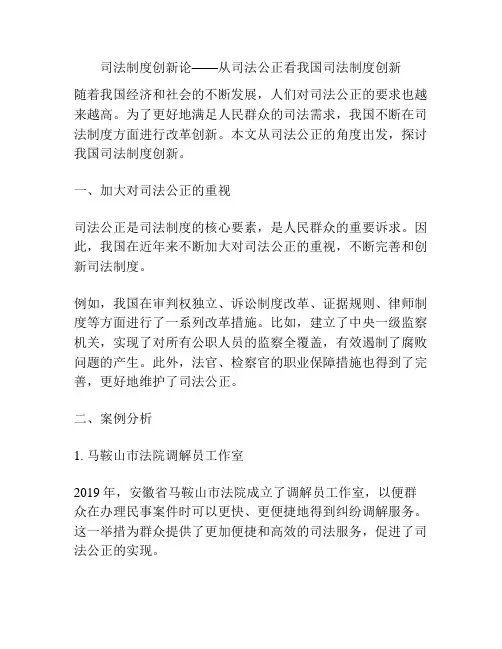 司法制度创新论——从司法公正看我国司法制度创新

随着我国经济和社会的不断发展，人们对司法公正的要求也越来越高。为了更好地满足人民群众的司法需求，我国不断在司法制度方面进行改革创新。本文从司法公正的角度出发，探讨我国司法制度创新。

一、加大对司法公正的重视

司法公正是司法制度的核心要素，是人民群众的重要诉求。因此，我国在近年来不断加大对司法公正的重视，不断完善和创新司法制度。

例如，我国在审判权独立、诉讼制度改革、证据规则、律师制度等方面进行了一系列改革措施。比如，建立了中央一级监察机关，实现了对所有公职人员的监察全覆盖，有效遏制了腐败问题的产生。此外，法官、检察官的职业保障措施也得到了完善，更好地维护了司法公正。

二、案例分析

1. 马鞍山市法院调解员工作室

2019 年，安徽省马鞍山市法院成立了调解员工作室，以便群众在办理民事案件时可以更快、更便捷地得到纠纷调解服务。这一举措为群众提供了更加便捷和高效的司法服务，促进了司法公正的实现。